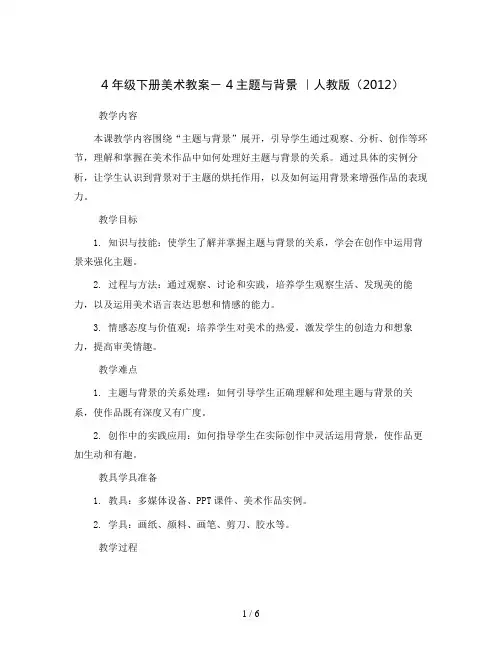 4年级下册美术教案－4主题与背景 ｜人教版（2012）

教学内容

本课教学内容围绕“主题与背景”展开，引导学生通过观察、分析、创作等环节，理解和掌握在美术作品中如何处理好主题与背景的关系。通过具体的实例分析，让学生认识到背景对于主题的烘托作用，以及如何运用背景来增强作品的表现力。

教学目标

1. 知识与技能：使学生了解并掌握主题与背景的关系，学会在创作中运用背景来强化主题。

2. 过程与方法：通过观察、讨论和实践，培养学生观察生活、发现美的能力，以及运用美术语言表达思想和情感的能力。

3. 情感态度与价值观：培养学生对美术的热爱，激发学生的创造力和想象力，提高审美情趣。

教学难点

1. 主题与背景的关系处理：如何引导学生正确理解和处理主题与背景的关系，使作品既有深度又有广度。

2. 创作中的实践应用：如何指导学生在实际创作中灵活运用背景，使作品更加生动和有趣。

教具学具准备

1. 教具：多媒体设备、PPT课件、美术作品实例。

2. 学具：画纸、颜料、画笔、剪刀、胶水等。

教学过程

1 / 6